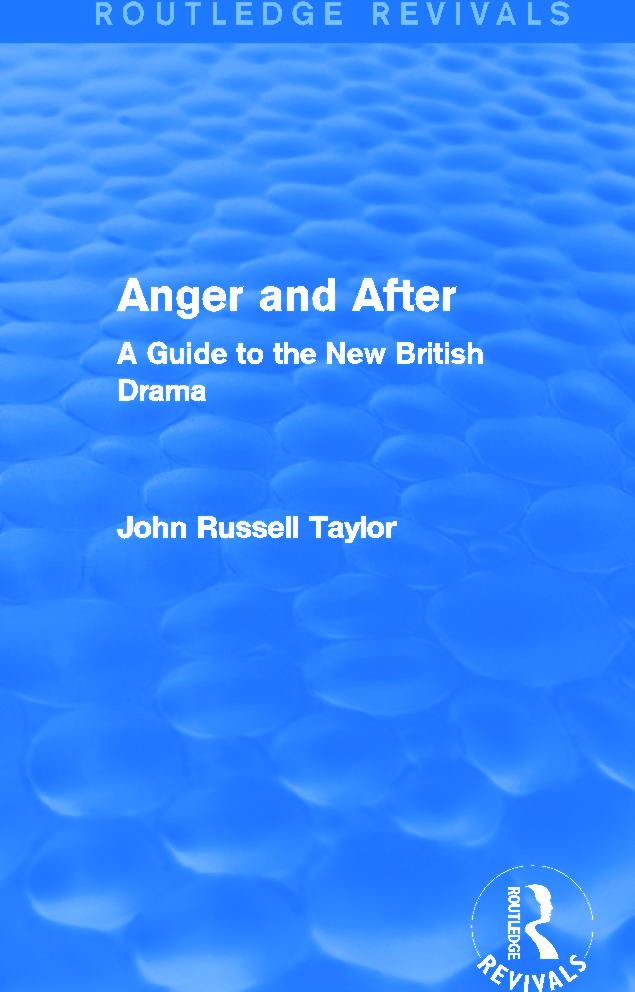 ROUTLEDGE REVIVALS

Anger and After

A Guide to the New British Drama

John Russell Taylor

ROUTLEDGE

REVIVALS